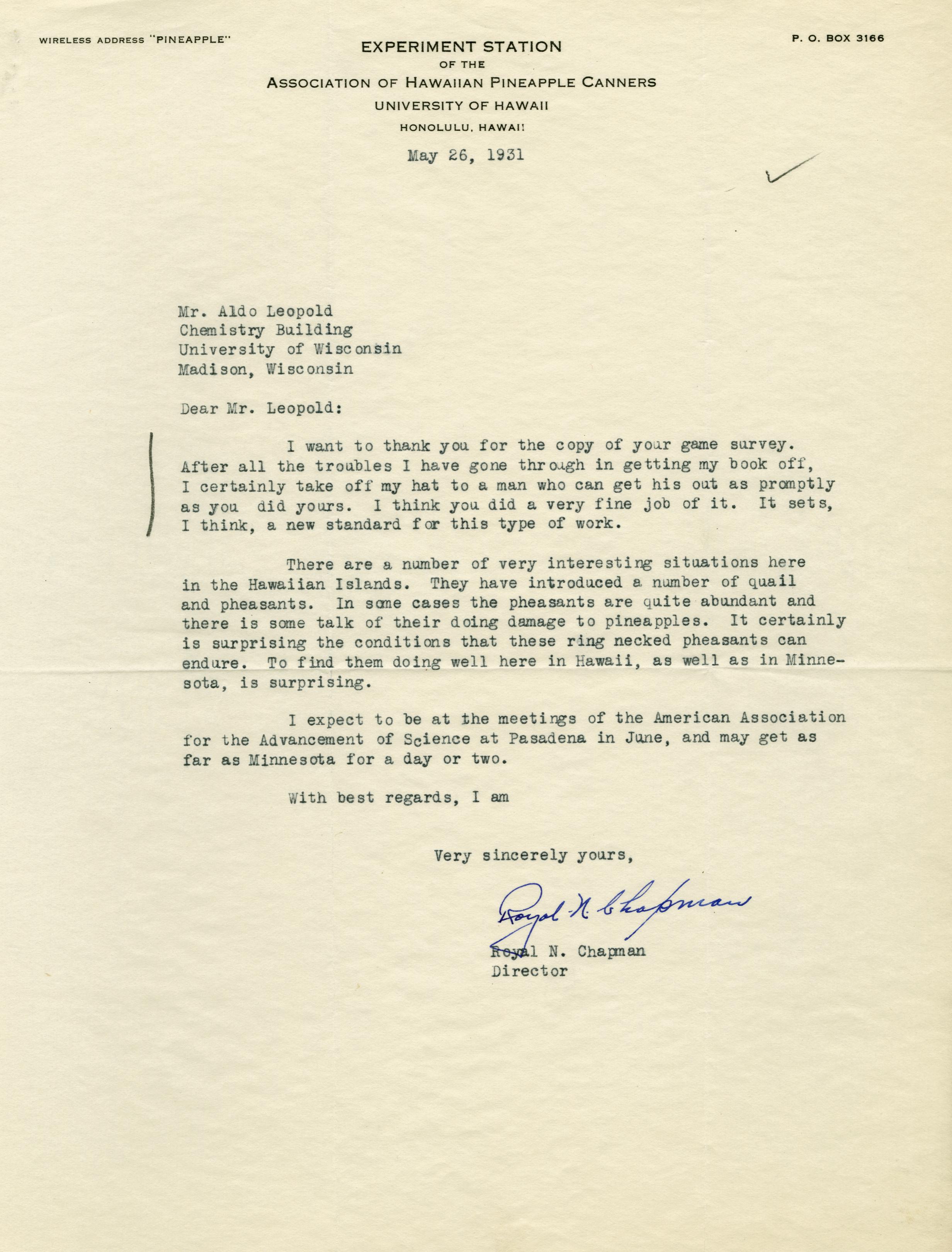 WIRELESS ADDRESS "PINEAPPLE"

EXPERIMENT STATION
OF THE
ASSOCIATION OF HAWAIIAN PINEAPPLE CANNERS
UNIVERSITY OF HAWAII
HONOLULU, HAWAII

P. O. BOX 3166

May 26, 1931

Mr. Aldo Leopold
Chemistry Building
University of Wisconsin
Madison, Wisconsin

Dear Mr. Leopold:

I want to thank you for the copy of your game survey. After all the troubles I have gone through in getting my book off, I certainly take off my hat to a man who can get his out as promptly as you did yours. I think you did a very fine job of it. It sets, I think, a new standard for this type of work.

There are a number of very interesting situations here in the Hawaiian Islands. They have introduced a number of quail and pheasants. In some cases the pheasants are quite abundant and there is some talk of their doing damage to pineapples. It certainly is surprising the conditions that these ring necked pheasants can endure. To find them doing well here in Hawaii, as well as in Minnesota, is surprising.

I expect to be at the meetings of the American Association for the Advancement of Science at Pasadena in June, and may get as far as Minnesota for a day or two.

With best regards, I am

Very sincerely yours,

Royal N. Chapman

Royal N. Chapman
Director